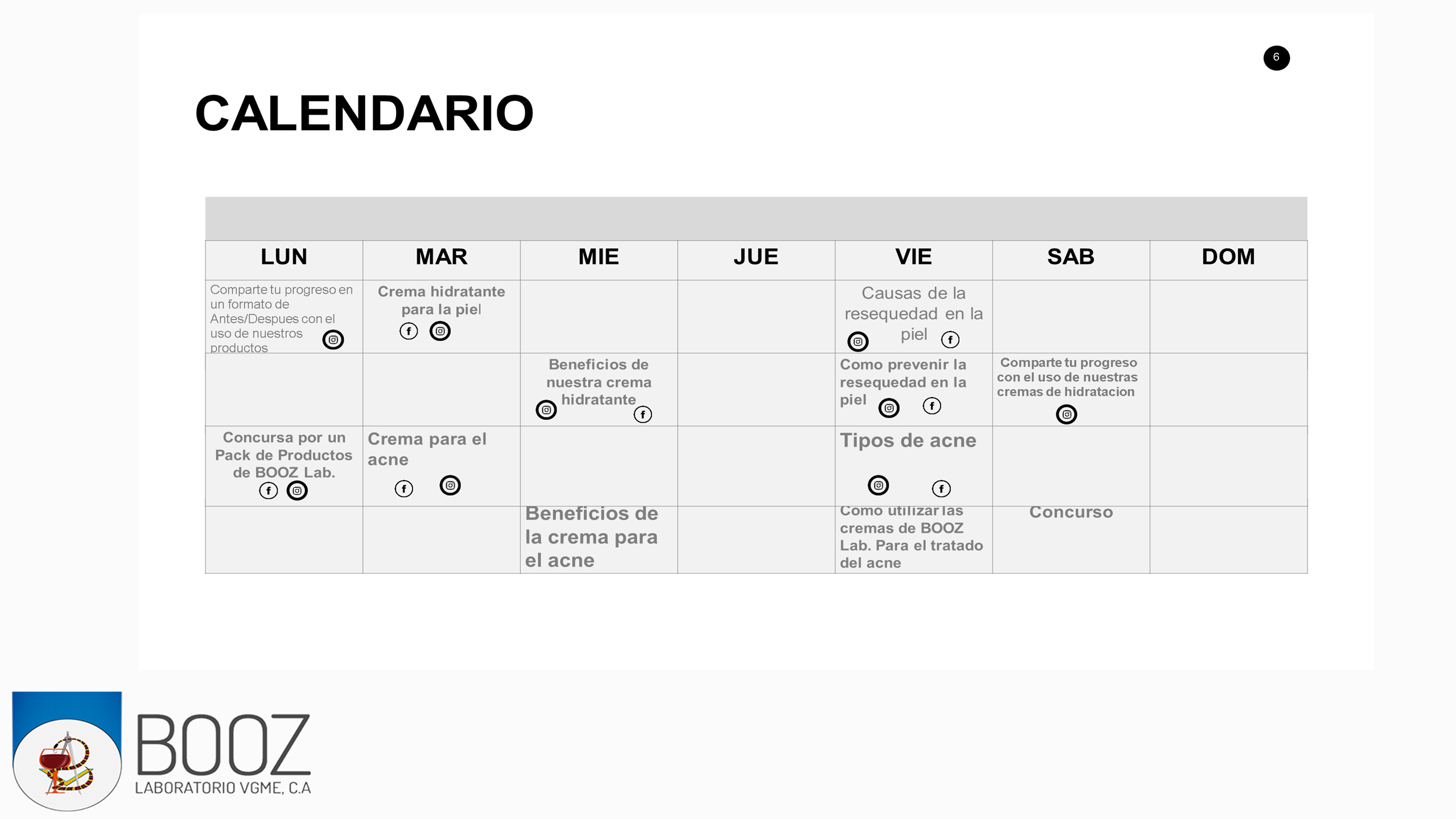 6

CALENDARIO

| LUN | MAR | MIE | JUE | VIE | SAB | DOM |
|---|---|---|---|---|---|---|
| Comparte tu progreso en un formato de Antes/Despues con el uso de nuestros productos | Crema hidratante para la piel | | | Causas de la resequedad en la piel | | |
| | | Beneficios de nuestra crema hidratante | | Como prevenir la resequedad en la piel | Comparte tu progreso con el uso de nuestras cremas de hidratacion | |
| Concursa por un Pack de Productos de BOOZ Lab. | Crema para el acne | | | Tipos de acne | | |
| | | Beneficios de la crema para el acne | | Como utilizar las cremas de BOOZ Lab. Para el tratado del acne | Concurso | |

BOOZ
LABORATORIO VGME, C.A